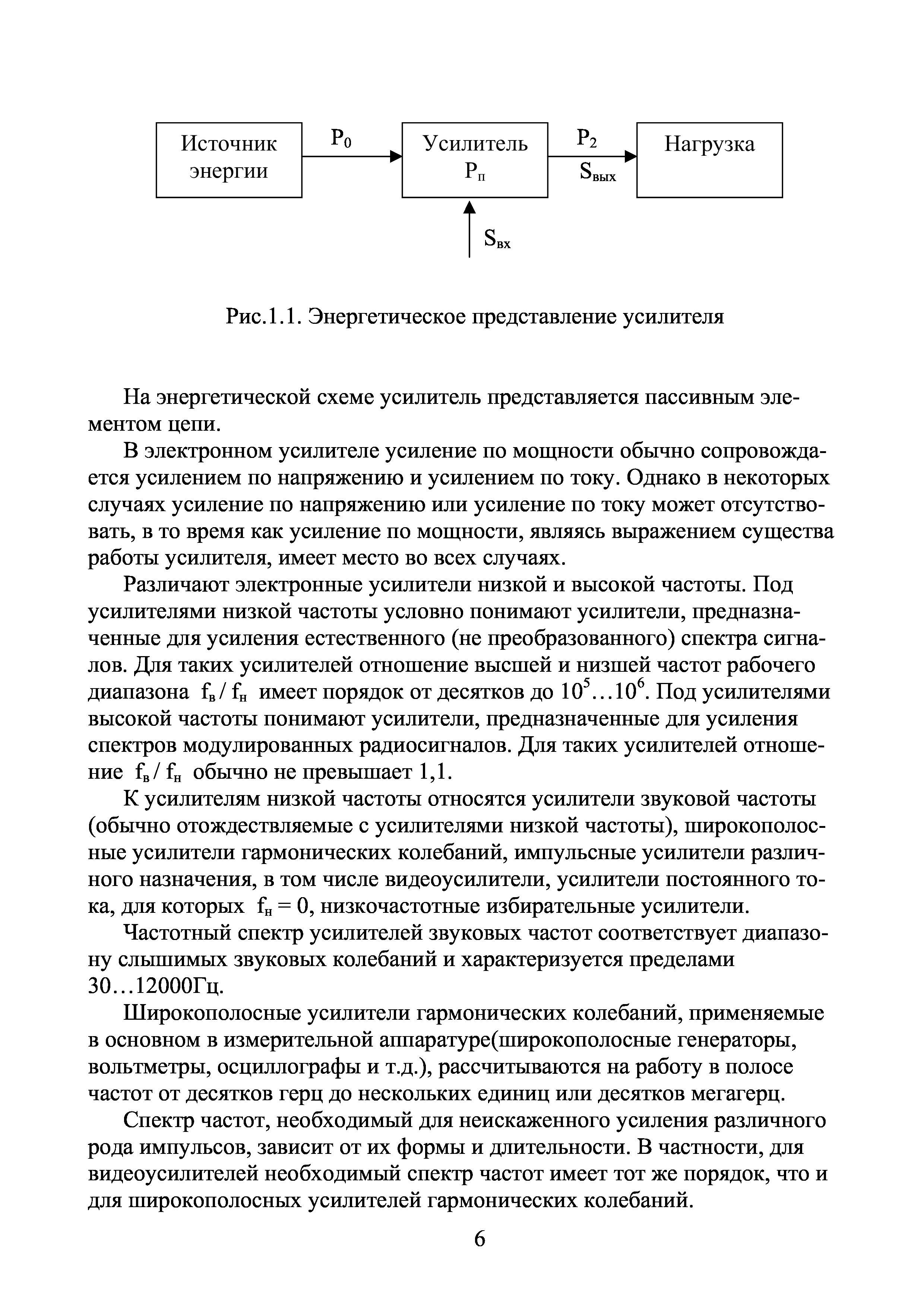 Источник энергии

$P_0$

Усилитель $P_п$

$P_2$

$S_{вых}$

Нагрузка

$S_{вх}$

Рис.1.1. Энергетическое представление усилителя

На энергетической схеме усилитель представляется пассивным элементом цепи.

В электронном усилителе усиление по мощности обычно сопровождается усилением по напряжению и усилением по току. Однако в некоторых случаях усиление по напряжению или усиление по току может отсутствовать, в то время как усиление по мощности, являясь выражением существа работы усилителя, имеет место во всех случаях.

Различают электронные усилители низкой и высокой частоты. Под усилителями низкой частоты условно понимают усилители, предназначенные для усиления естественного (не преобразованного) спектра сигналов. Для таких усилителей отношение высшей и низшей частот рабочего диапазона $f_в / f_н$ имеет порядок от десятков до $10^5…10^6$. Под усилителями высокой частоты понимают усилители, предназначенные для усиления спектров модулированных радиосигналов. Для таких усилителей отношение $f_в / f_н$ обычно не превышает 1,1.

К усилителям низкой частоты относятся усилители звуковой частоты (обычно отождествляемые с усилителями низкой частоты), широкополосные усилители гармонических колебаний, импульсные усилители различного назначения, в том числе видеоусилители, усилители постоянного тока, для которых $f_н = 0$, низкочастотные избирательные усилители.

Частотный спектр усилителей звуковых частот соответствует диапазону слышимых звуковых колебаний и характеризуется пределами 30…12000Гц.

Широкополосные усилители гармонических колебаний, применяемые в основном в измерительной аппаратуре(широкополосные генераторы, вольтметры, осциллографы и т.д.), рассчитываются на работу в полосе частот от десятков герц до нескольких единиц или десятков мегагерц.

Спектр частот, необходимый для неискаженного усиления различного рода импульсов, зависит от их формы и длительности. В частности, для видеоусилителей необходимый спектр частот имеет тот же порядок, что и для широкополосных усилителей гармонических колебаний.

6